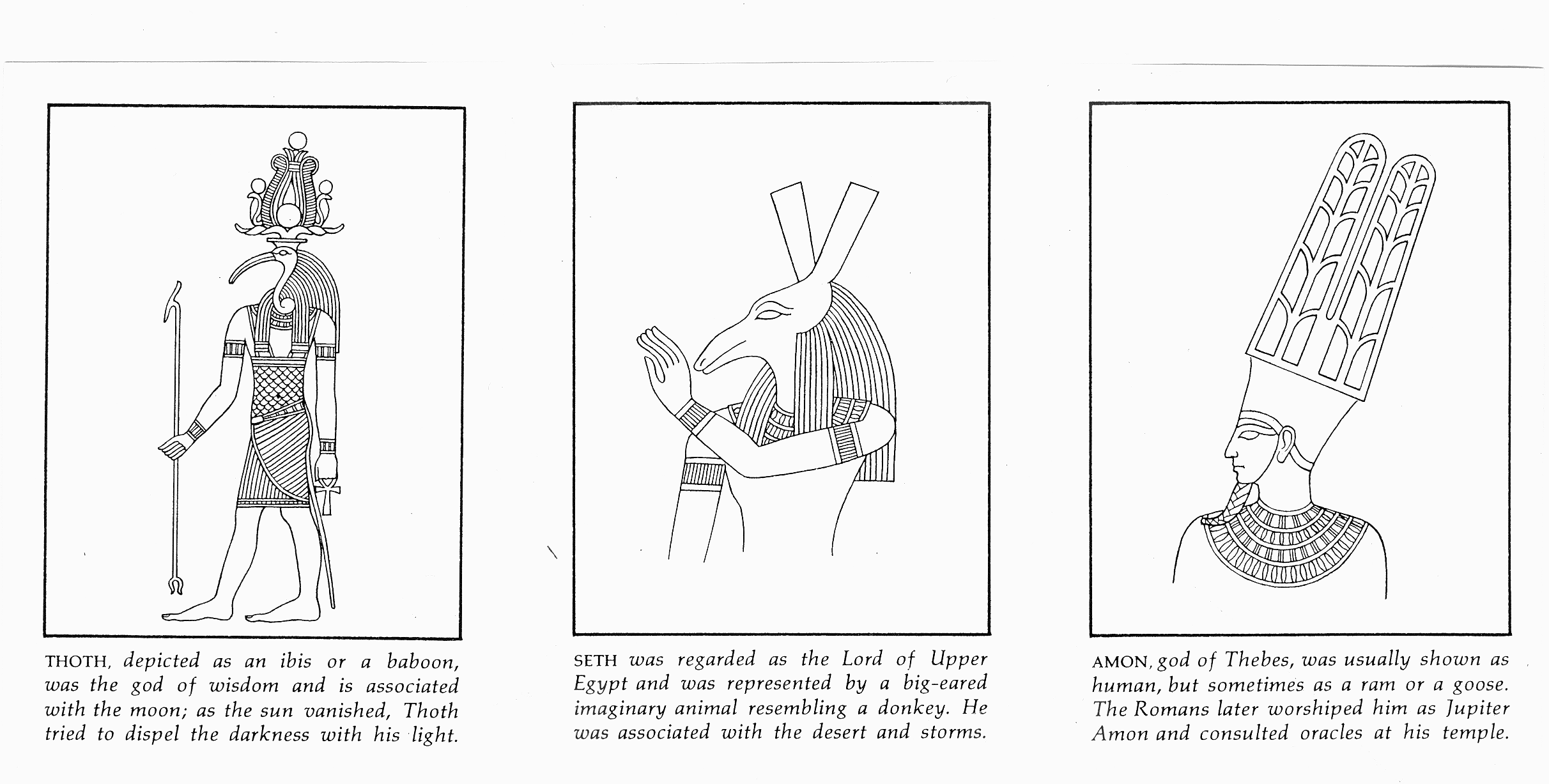 THOTH, depicted as an ibis or a baboon, was the god of wisdom and is associated with the moon; as the sun vanished, Thoth tried to dispel the darkness with his light.

SETH was regarded as the Lord of Upper Egypt and was represented by a big-eared imaginary animal resembling a donkey. He was associated with the desert and storms.

AMON, god of Thebes, was usually shown as human, but sometimes as a ram or a goose. The Romans later worshiped him as Jupiter Amon and consulted oracles at his temple.